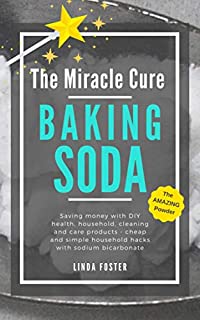 The Miracle Cure

BAKING SODA

The AMAZING Powder

Saving money with DIY health, household, cleaning and care products - cheap and simple household hacks with sodium bicarbonate

LINDA FOSTER